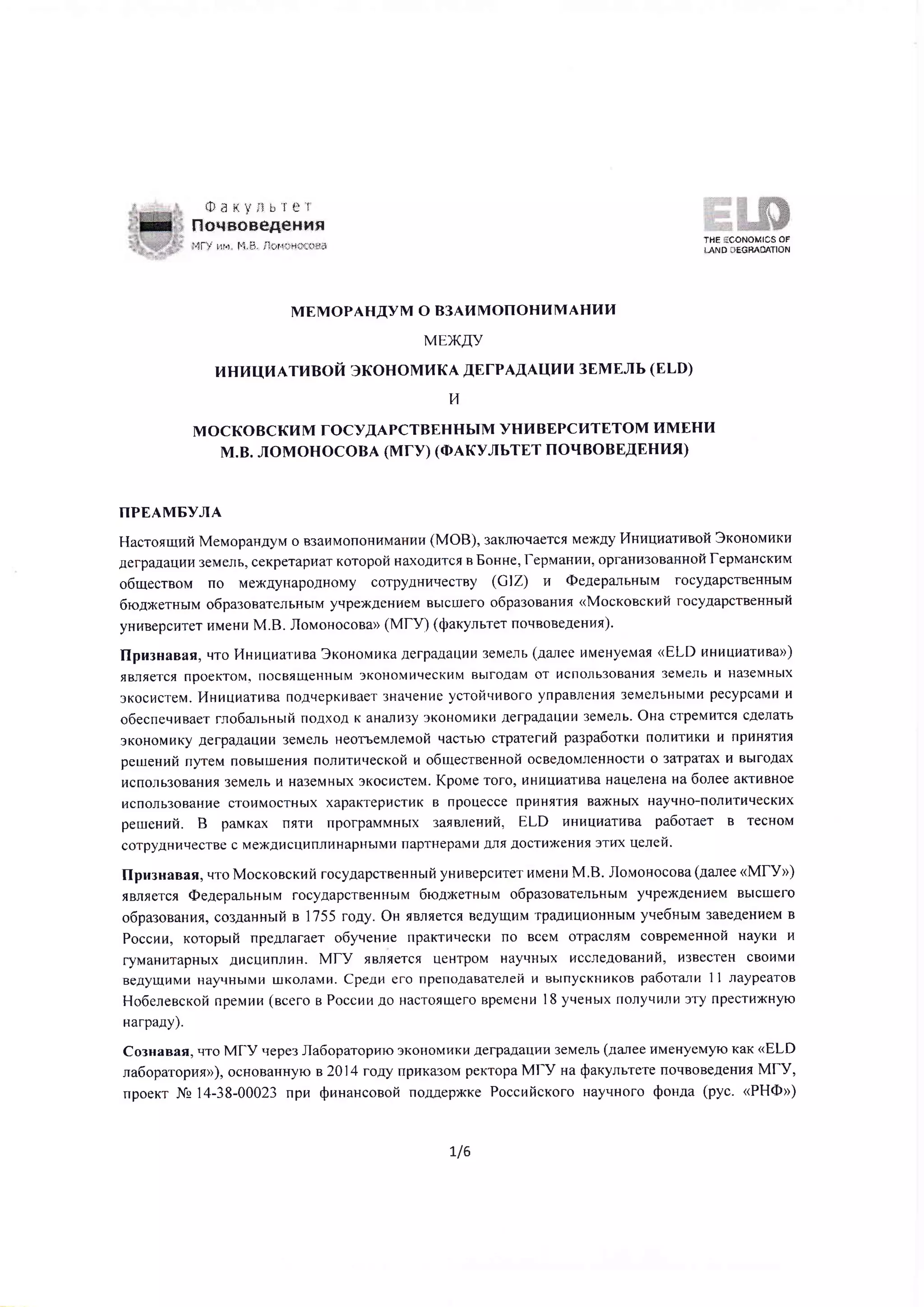 Факультет
Почвоведения
МГУ им. М.В. Ломоносова

ELD
THE ECONOMICS OF LAND DEGRADATION

МЕМОРАНДУМ О ВЗАИМОПОНИМАНИИ

МЕЖДУ

ИНИЦИАТИВОЙ ЭКОНОМИКА ДЕГРАДАЦИИ ЗЕМЕЛЬ (ELD)

И

МОСКОВСКИМ ГОСУДАРСТВЕННЫМ УНИВЕРСИТЕТОМ ИМЕНИ М.В. ЛОМОНОСОВА (МГУ) (ФАКУЛЬТЕТ ПОЧВОВЕДЕНИЯ)

ПРЕАМБУЛА

Настоящий Меморандум о взаимопонимании (МОВ), заключается между Инициативой Экономики деградации земель, секретариат которой находится в Бонне, Германии, организованной Германским обществом по международному сотрудничеству (GIZ) и Федеральным государственным бюджетным образовательным учреждением высшего образования «Московский государственный университет имени М.В. Ломоносова» (МГУ) (факультет почвоведения).

Признавая, что Инициатива Экономика деградации земель (далее именуемая «ELD инициатива») является проектом, посвященным экономическим выгодам от использования земель и наземных экосистем. Инициатива подчеркивает значение устойчивого управления земельными ресурсами и обеспечивает глобальный подход к анализу экономики деградации земель. Она стремится сделать экономику деградации земель неотъемлемой частью стратегий разработки политики и принятия решений путем повышения политической и общественной осведомленности о затратах и выгодах использования земель и наземных экосистем. Кроме того, инициатива нацелена на более активное использование стоимостных характеристик в процессе принятия важных научно-политических решений. В рамках пяти программных заявлений, ELD инициатива работает в тесном сотрудничестве с междисциплинарными партнерами для достижения этих целей.

Признавая, что Московский государственный университет имени М.В. Ломоносова (далее «МГУ») является Федеральным государственным бюджетным образовательным учреждением высшего образования, созданный в 1755 году. Он является ведущим традиционным учебным заведением в России, который предлагает обучение практически по всем отраслям современной науки и гуманитарных дисциплин. МГУ является центром научных исследований, известен своими ведущими научными школами. Среди его преподавателей и выпускников работали 11 лауреатов Нобелевской премии (всего в России до настоящего времени 18 ученых получили эту престижную награду).

Сознавая, что МГУ через Лабораторию экономики деградации земель (далее именуемую как «ELD лаборатория»), основанную в 2014 году приказом ректора МГУ на факультете почвоведения МГУ, проект № 14-38-00023 при финансовой поддержке Российского научного фонда (рус. «РНФ»)

1/6